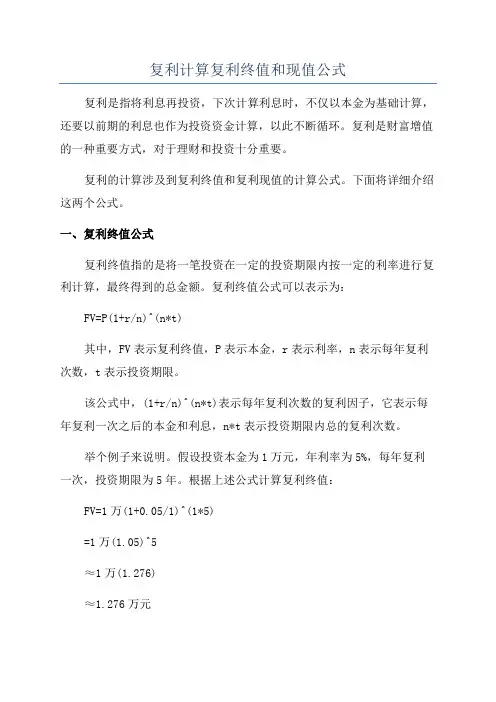 复利计算复利终值和现值公式

复利是指将利息再投资，下次计算利息时，不仅以本金为基础计算，还要以前期的利息也作为投资资金计算，以此不断循环。复利是财富增值的一种重要方式，对于理财和投资十分重要。

复利的计算涉及到复利终值和复利现值的计算公式。下面将详细介绍这两个公式。

一、复利终值公式

复利终值指的是将一笔投资在一定的投资期限内按一定的利率进行复利计算，最终得到的总金额。复利终值公式可以表示为：

FV=P(1+r/n)^(n*t)

其中，FV 表示复利终值，P 表示本金，r 表示利率，n 表示每年复利次数，t 表示投资期限。

该公式中，(1+r/n)^(n*t)表示每年复利次数的复利因子，它表示每年复利一次之后的本金和利息，n*t 表示投资期限内总的复利次数。

举个例子来说明。假设投资本金为 1 万元，年利率为 5%，每年复利一次，投资期限为 5 年。根据上述公式计算复利终值：

FV=1 万(1+0.05/1)^(1*5)

=1 万(1.05)^5

≈1 万(1.276)

≈1.276 万元